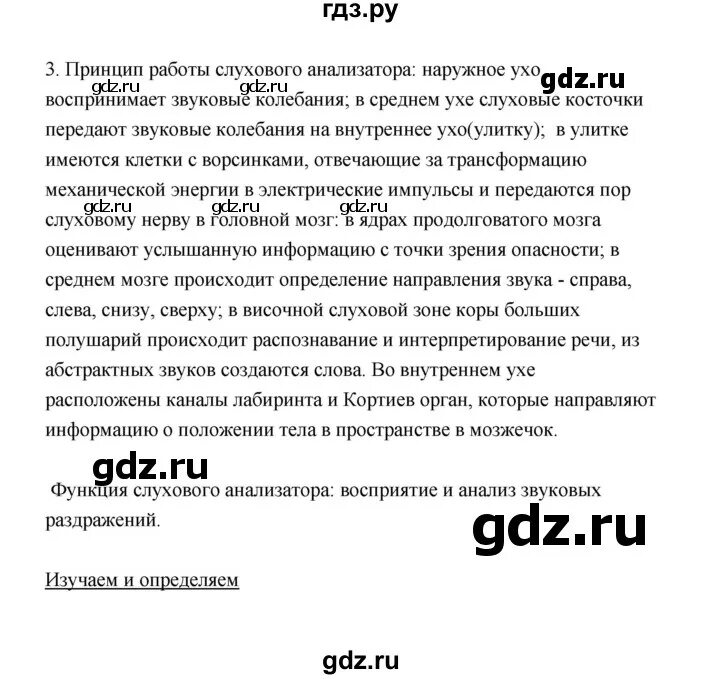 гдз.ру

3. Принцип работы слухового анализатора: наружное ухо gdz.ru gdz.ru gdz.ru воспринимает звуковые колебания; в среднем ухе слуховые косточки передают звуковые колебания на внутреннее ухо(улитку); в улитке имеются клетки с ворсинками, отвечающие за трансформацию механической энергии в электрические импульсы и передаются пор gdz.ru gdz.ru gdz.ru слуховому нерву в головной мозг: в ядрах продолговатого мозга оценивают услышанную информацию с точки зрения опасности; в среднем мозге происходит определение направления звука - справа, слева, снизу, сверху; в височной слуховой зоне коры больших полушарий происходит распознавание и интерпретирование речи, из абстрактных звуков создаются слова. Во внутреннем ухе расположены каналы лабиринта и Кортиев орган, которые направляют информацию о положении тела в пространстве в мозжечок.

gdz.ru

Функция слухового анализатора: восприятие и анализ звуковых раздражений.

gdz.ru

Изучаем и определяем

gdz.ru